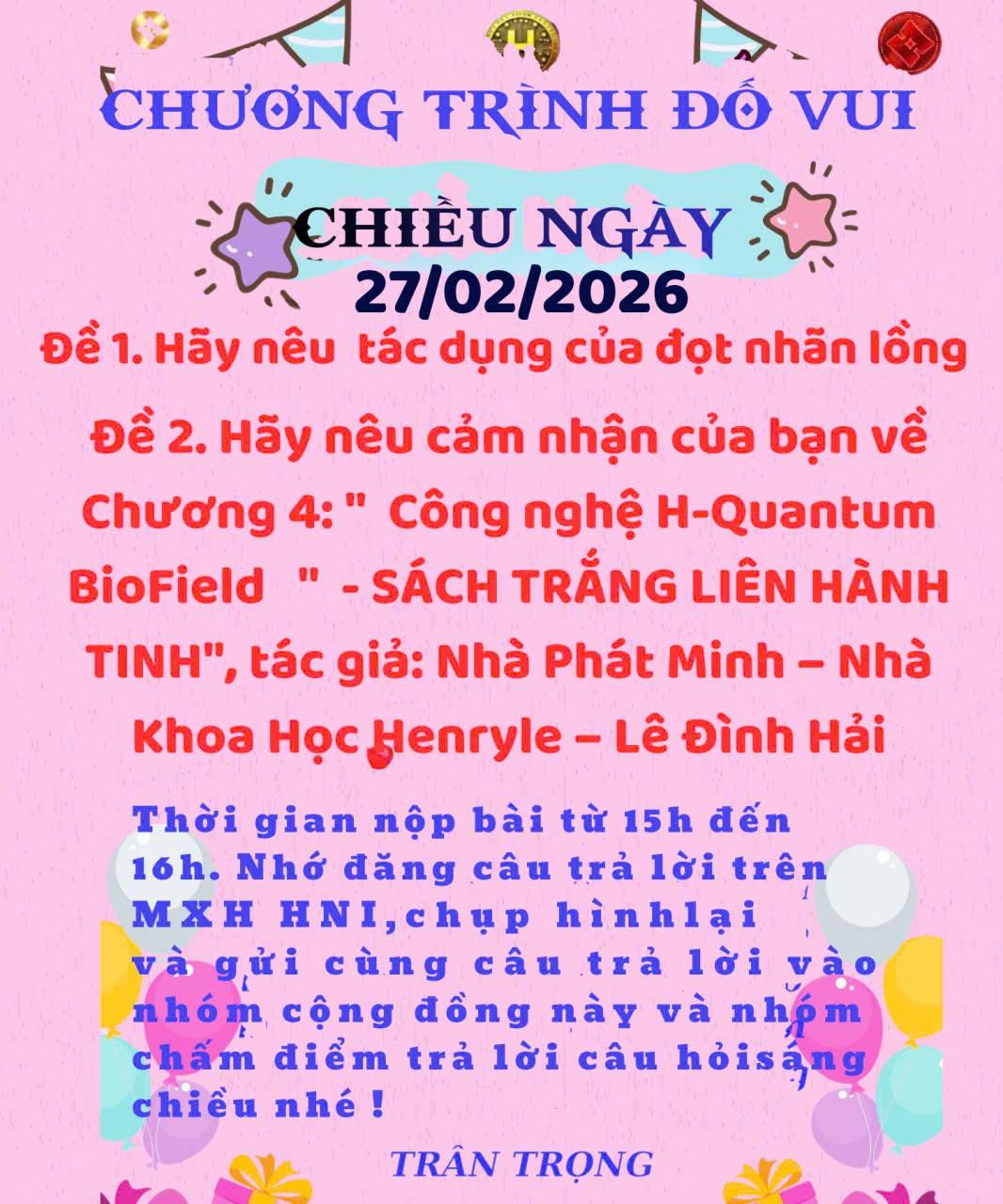 CHƯƠNG TRÌNH ĐỐ VUI

CHIỀU NGÀY
27/02/2026

Đề 1. Hãy nêu tác dụng của đọt nhãn lồng

Đề 2. Hãy nêu cảm nhận của bạn về Chương 4: " Công nghệ H-Quantum BioField " - SÁCH TRẮNG LIÊN HÀNH TINH", tác giả: Nhà Phát Minh – Nhà Khoa Học Henryle – Lê Đình Hải

Thời gian nộp bài từ 15h đến 16h. Nhớ đăng câu trả lời trên MXH HNI,chụp hìnhlại và gửi cùng câu trả lời vào nhóm cộng đồng này và nhóm chấm điểm trả lời câu hỏisáng chiều nhé !

TRÂN TRỌNG